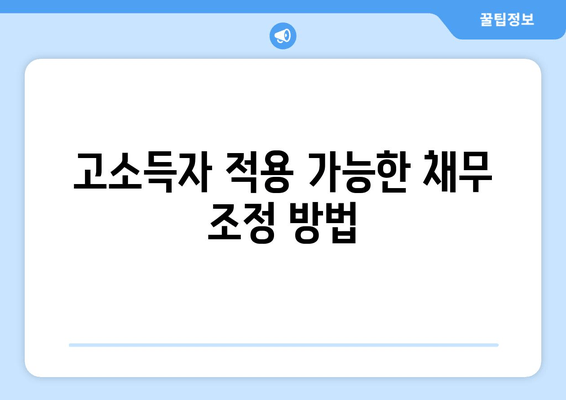 꿀팁정보

고소득자 적용 가능한 채무 조정 방법